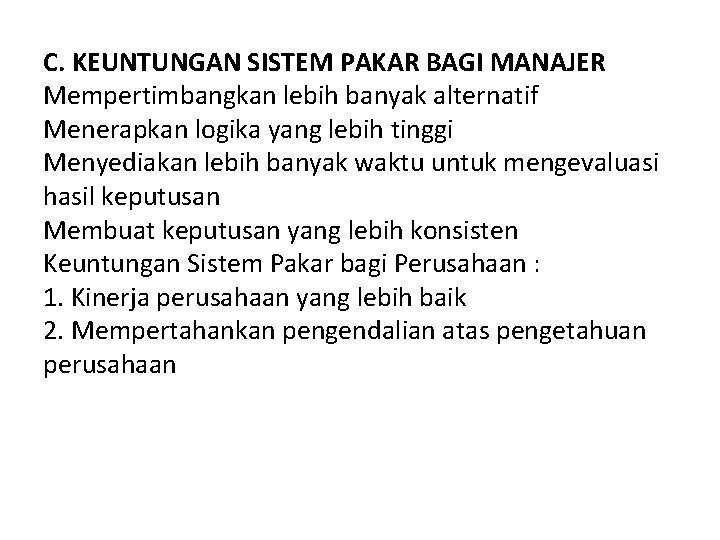 C. KEUNTUNGAN SISTEM PAKAR BAGI MANAJER
Mempertimbangkan lebih banyak alternatif
Menerapkan logika yang lebih tinggi
Menyediakan lebih banyak waktu untuk mengevaluasi hasil keputusan
Membuat keputusan yang lebih konsisten
Keuntungan Sistem Pakar bagi Perusahaan :
1. Kinerja perusahaan yang lebih baik
2. Mempertahankan pengendalian atas pengetahuan perusahaan